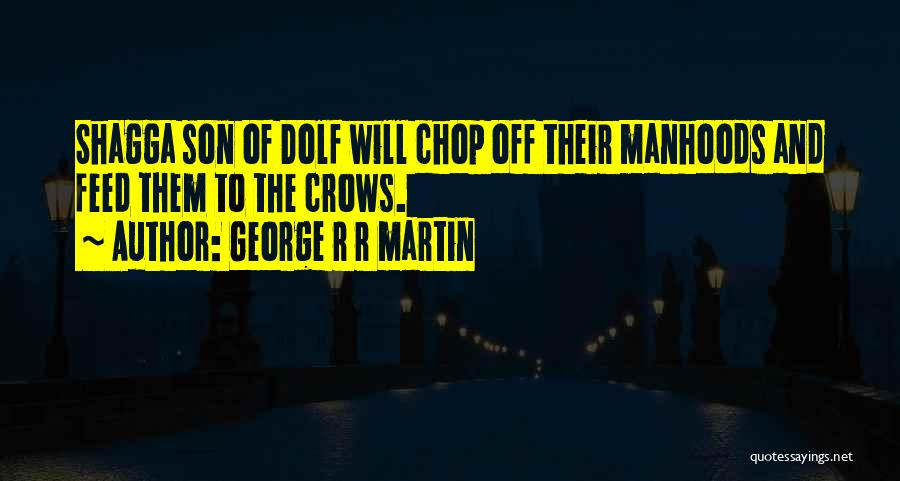 SHAGGA SON OF DOLF WILL CHOP OFF THEIR MANHOODS AND FEED THEM TO THE CROWS.

~ AUTHOR: GEORGE R R MARTIN

quotessayings.net